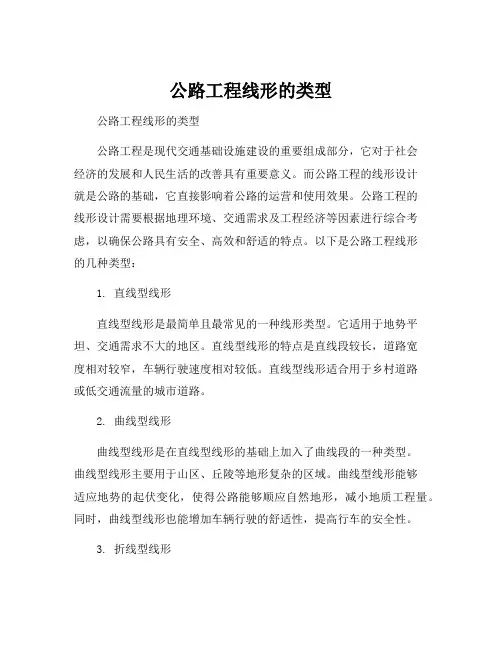 公路工程线形的类型

公路工程线形的类型

公路工程是现代交通基础设施建设的重要组成部分，它对于社会经济的发展和人民生活的改善具有重要意义。而公路工程的线形设计就是公路的基础，它直接影响着公路的运营和使用效果。公路工程的线形设计需要根据地理环境、交通需求及工程经济等因素进行综合考虑，以确保公路具有安全、高效和舒适的特点。以下是公路工程线形的几种类型：

1. 直线型线形

直线型线形是最简单且最常见的一种线形类型。它适用于地势平坦、交通需求不大的地区。直线型线形的特点是直线段较长，道路宽度相对较窄，车辆行驶速度相对较低。直线型线形适合用于乡村道路或低交通流量的城市道路。

2. 曲线型线形

曲线型线形是在直线型线形的基础上加入了曲线段的一种类型。曲线型线形主要用于山区、丘陵等地形复杂的区域。曲线型线形能够适应地势的起伏变化，使得公路能够顺应自然地形，减小地质工程量。同时，曲线型线形也能增加车辆行驶的舒适性，提高行车的安全性。

3. 折线型线形